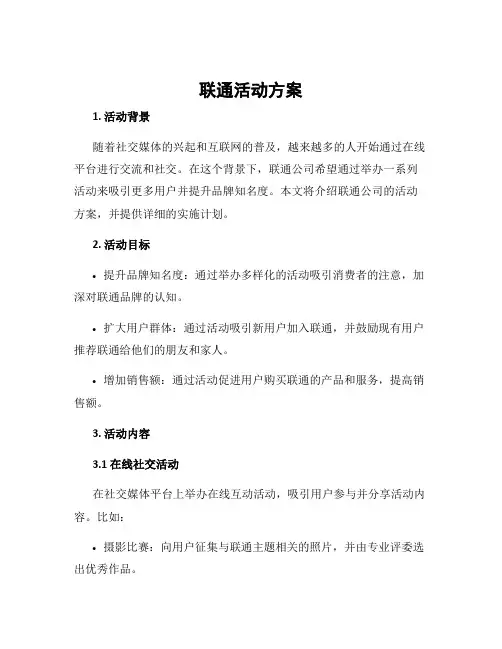 联通活动方案

1. 活动背景

随着社交媒体的兴起和互联网的普及，越来越多的人开始通过在线平台进行交流和社交。在这个背景下，联通公司希望通过举办一系列活动来吸引更多用户并提升品牌知名度。本文将介绍联通公司的活动方案，并提供详细的实施计划。

2. 活动目标

• 提升品牌知名度：通过举办多样化的活动吸引消费者的注意，加深对联通品牌的认知。

• 扩大用户群体：通过活动吸引新用户加入联通，并鼓励现有用户推荐联通给他们的朋友和家人。

• 增加销售额：通过活动促进用户购买联通的产品和服务，提高销售额。

3. 活动内容

3.1 在线社交活动

在社交媒体平台上举办在线互动活动，吸引用户参与并分享活动内容。比如：

• 摄影比赛：向用户征集与联通主题相关的照片，并由专业评委选出优秀作品。